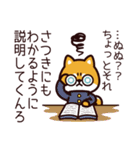 …ぬぬ？？
ちょっとそれ
さつきにも
わかるように
説明してくんろ